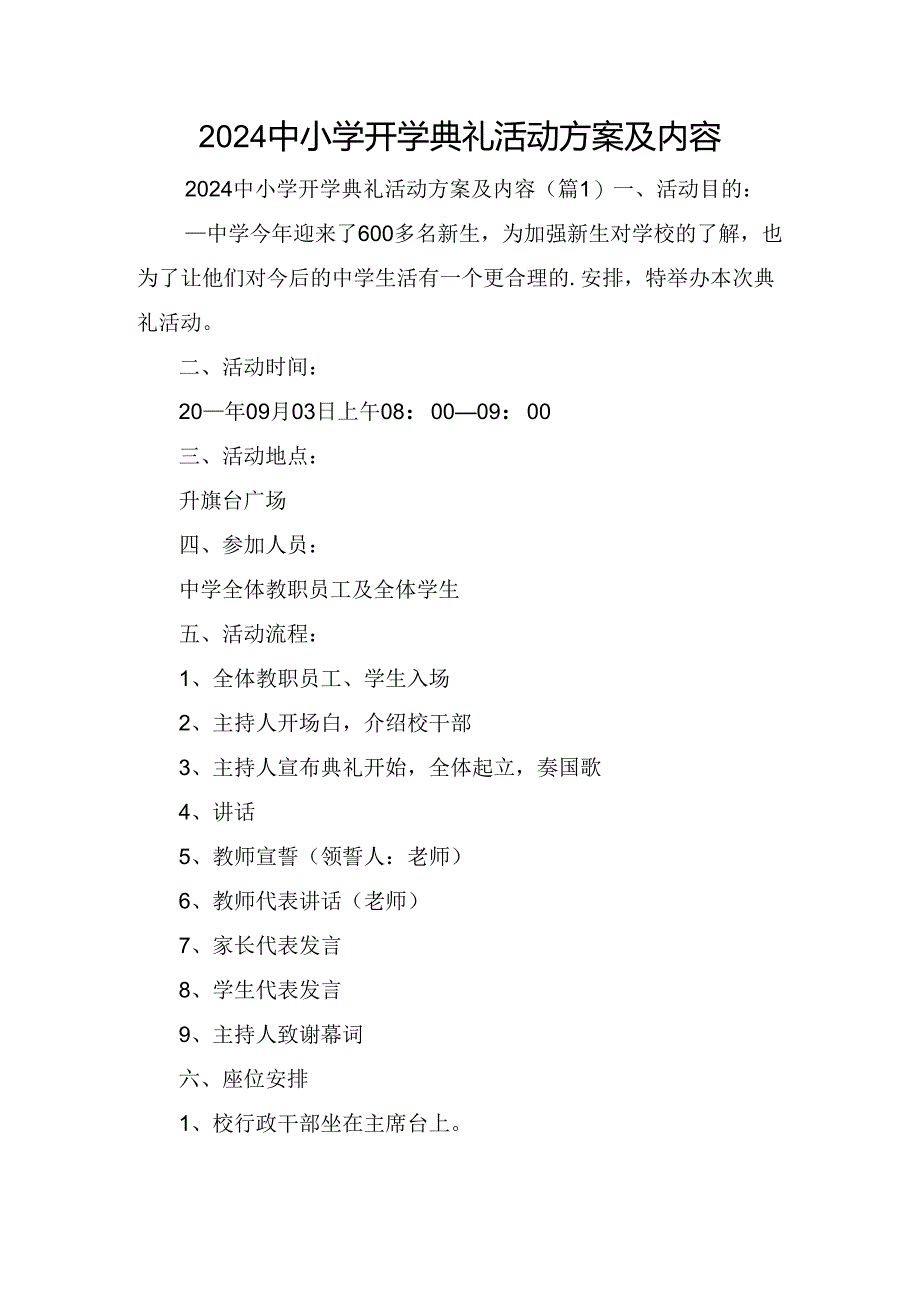 2024中小学开学典礼活动方案及内容

2024中小学开学典礼活动方案及内容（篇1）一、活动目的：

—中学今年迎来了600多名新生，为加强新生对学校的了解，也为了让他们对今后的中学生活有一个更合理的.安排，特举办本次典礼活动。

二、活动时间：

20—年09月03日上午08：00—09：00

三、活动地点：

升旗台广场

四、参加人员：

中学全体教职员工及全体学生

五、活动流程：

1、全体教职员工、学生入场

2、主持人开场白，介绍校干部

3、主持人宣布典礼开始，全体起立，奏国歌

4、讲话

5、教师宣誓（领誓人：老师）

6、教师代表讲话（老师）

7、家长代表发言

8、学生代表发言

9、主持人致谢幕词

六、座位安排

1、校行政干部坐在主席台上。